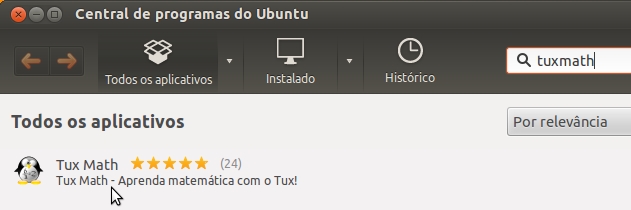 Central de programas do Ubuntu

Todos os aplicativos
Instalado
Histórico
tuxmath

Todos os aplicativos
Por relevância

Tux Math (24)
Tux Math - Aprenda matemática com o Tux!